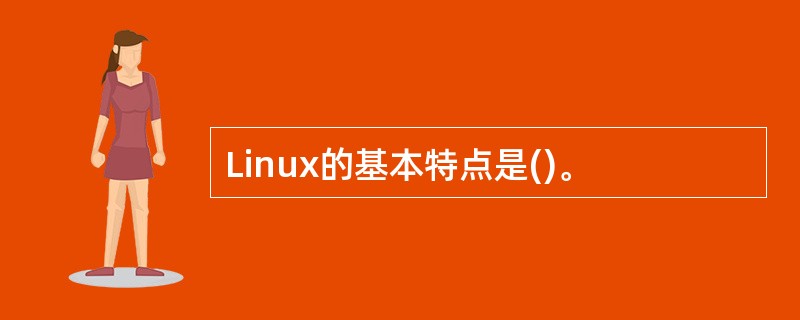 Linux的基本特点是()。